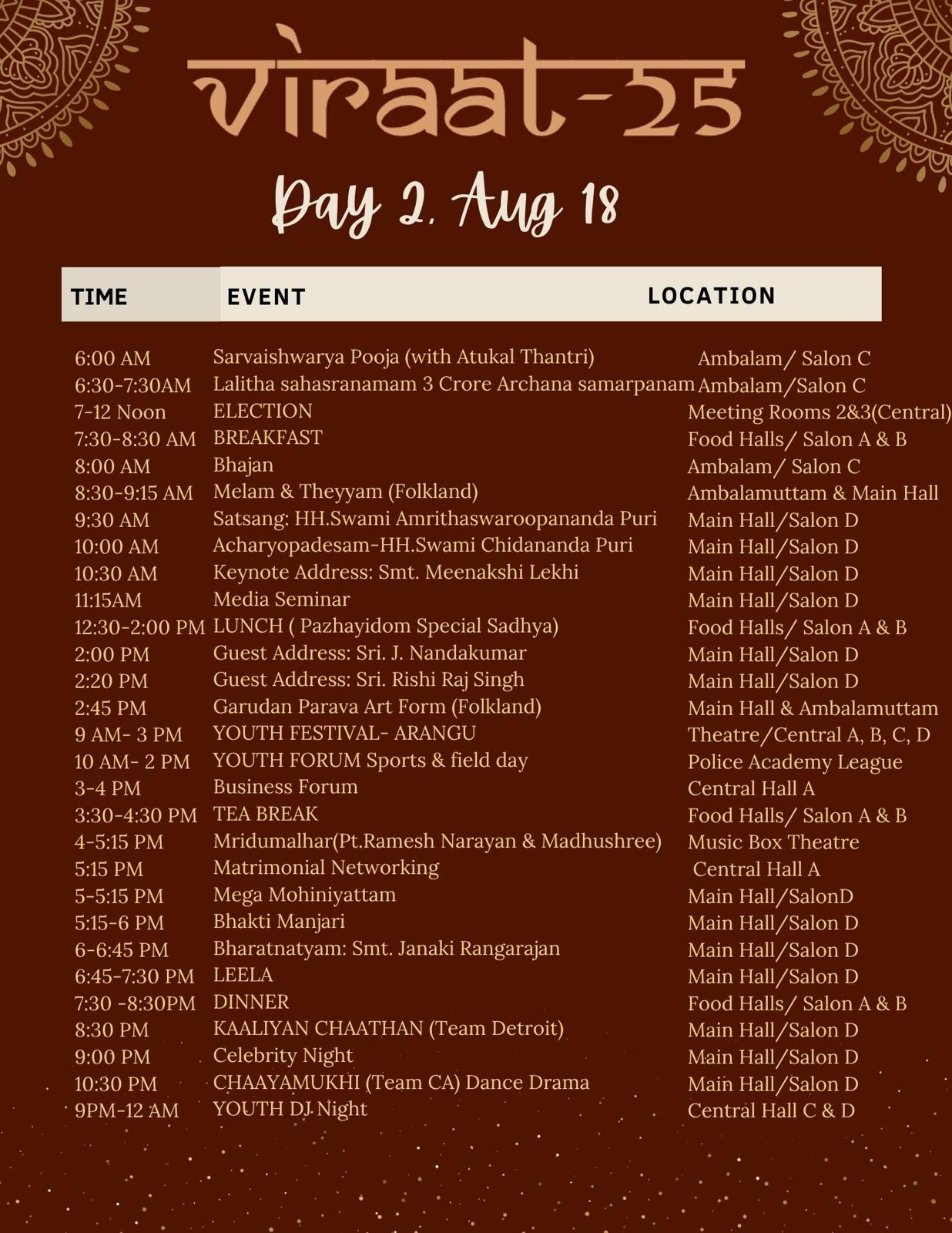 viraat-25

Day 2, Aug 18

| TIME | EVENT | LOCATION |
|---|---|---|
| 6:00 AM | Sarvaishwarya Pooja (with Atukal Thantri) | Ambalam/ Salon C |
| 6:30-7:30AM | Lalitha sahasranamam 3 Crore Archana samarpanam | Ambalam/Salon C |
| 7-12 Noon | ELECTION | Meeting Rooms 2&3(Central) |
| 7:30-8:30 AM | BREAKFAST | Food Halls/ Salon A & B |
| 8:00 AM | Bhajan | Ambalam/ Salon C |
| 8:30-9:15 AM | Melam & Theyyam (Folkland) | Ambalamuttam & Main Hall |
| 9:30 AM | Satsang: HH.Swami Amrithaswaroopananda Puri | Main Hall/Salon D |
| 10:00 AM | Acharyopadesam-HH.Swami Chidananda Puri | Main Hall/Salon D |
| 10:30 AM | Keynote Address: Smt. Meenakshi Lekhi | Main Hall/Salon D |
| 11:15AM | Media Seminar | Main Hall/Salon D |
| 12:30-2:00 PM | LUNCH ( Pazhayidom Special Sadhya) | Food Halls/ Salon A & B |
| 2:00 PM | Guest Address: Sri. J. Nandakumar | Main Hall/Salon D |
| 2:20 PM | Guest Address: Sri. Rishi Raj Singh | Main Hall/Salon D |
| 2:45 PM | Garudan Parava Art Form (Folkland) | Main Hall & Ambalamuttam |
| 9 AM- 3 PM | YOUTH FESTIVAL- ARANGU | Theatre/Central A, B, C, D |
| 10 AM- 2 PM | YOUTH FORUM Sports & field day | Police Academy League |
| 3-4 PM | Business Forum | Central Hall A |
| 3:30-4:30 PM | TEA BREAK | Food Halls/ Salon A & B |
| 4-5:15 PM | Mridumalhar(Pt.Ramesh Narayan & Madhushree) | Music Box Theatre |
| 5:15 PM | Matrimonial Networking | Central Hall A |
| 5-5:15 PM | Mega Mohiniyattam | Main Hall/SalonD |
| 5:15-6 PM | Bhakti Manjari | Main Hall/Salon D |
| 6-6:45 PM | Bharatnatyam: Smt. Janaki Rangarajan | Main Hall/Salon D |
| 6:45-7:30 PM | LEELA | Main Hall/Salon D |
| 7:30 -8:30PM | DINNER | Food Halls/ Salon A & B |
| 8:30 PM | KAALIYAN CHAATHAN (Team Detroit) | Main Hall/Salon D |
| 9:00 PM | Celebrity Night | Main Hall/Salon D |
| 10:30 PM | CHAAYAMUKHI (Team CA) Dance Drama | Main Hall/Salon D |
| 9PM-12 AM | YOUTH DJ Night | Central Hall C & D |